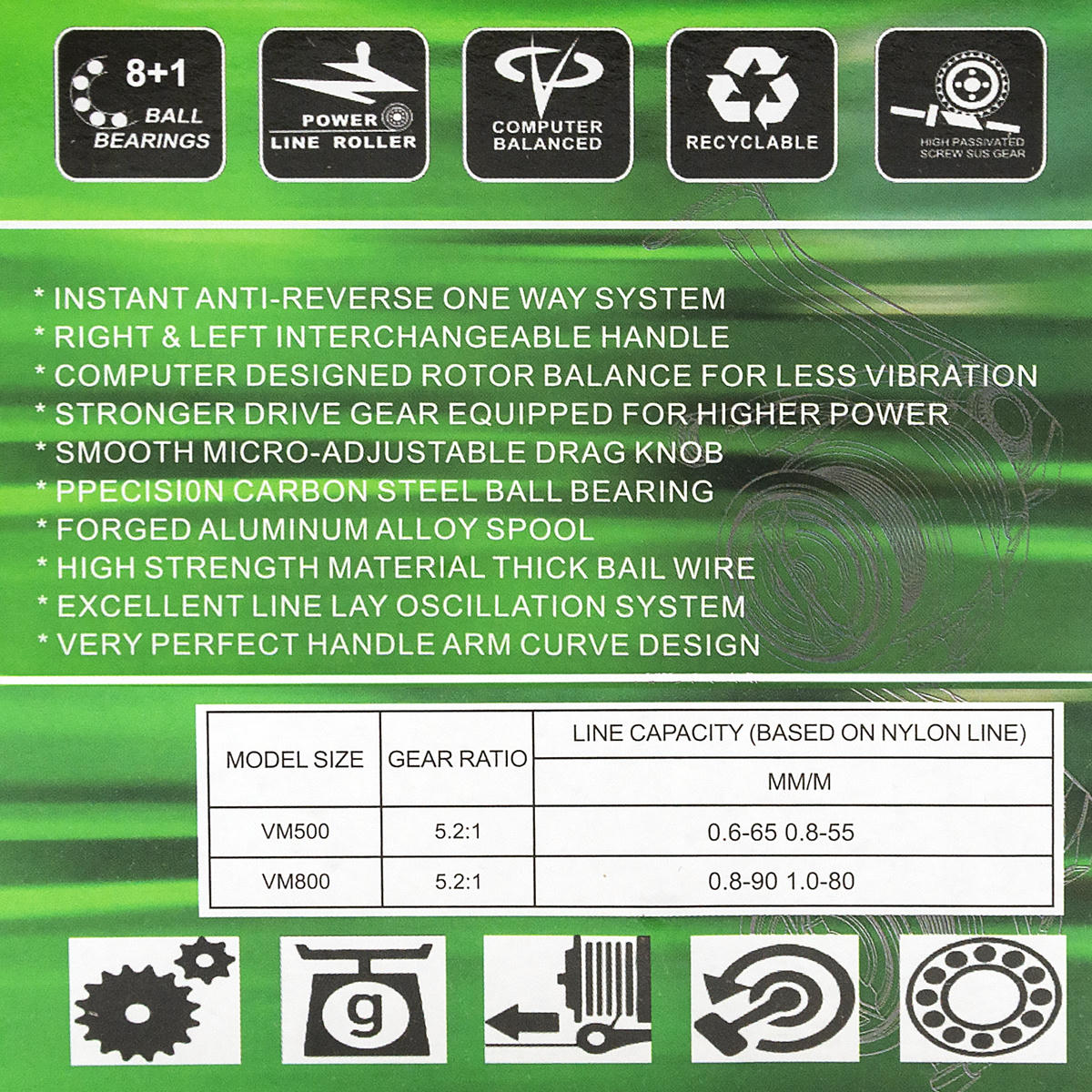 8+1
BALL
BEARINGS

POWER
LINE ROLLER

COMPUTER
BALANCED

RECYCLABLE

HIGH PASSIVATED
SCREW SUS GEAR

* INSTANT ANTI-REVERSE ONE WAY SYSTEM
* RIGHT & LEFT INTERCHANGEABLE HANDLE
* COMPUTER DESIGNED ROTOR BALANCE FOR LESS VIBRATION
* STRONGER DRIVE GEAR EQUIPPED FOR HIGHER POWER
* SMOOTH MICRO-ADJUSTABLE DRAG KNOB
* PPECISI0N CARBON STEEL BALL BEARING
* FORGED ALUMINUM ALLOY SPOOL
* HIGH STRENGTH MATERIAL THICK BAIL WIRE
* EXCELLENT LINE LAY OSCILLATION SYSTEM
* VERY PERFECT HANDLE ARM CURVE DESIGN

| MODEL SIZE | GEAR RATIO | LINE CAPACITY (BASED ON NYLON LINE) |
|---|---|---|
| | | MM/M |
| VM500 | 5.2:1 | 0.6-65 0.8-55 |
| VM800 | 5.2:1 | 0.8-90 1.0-80 |

g